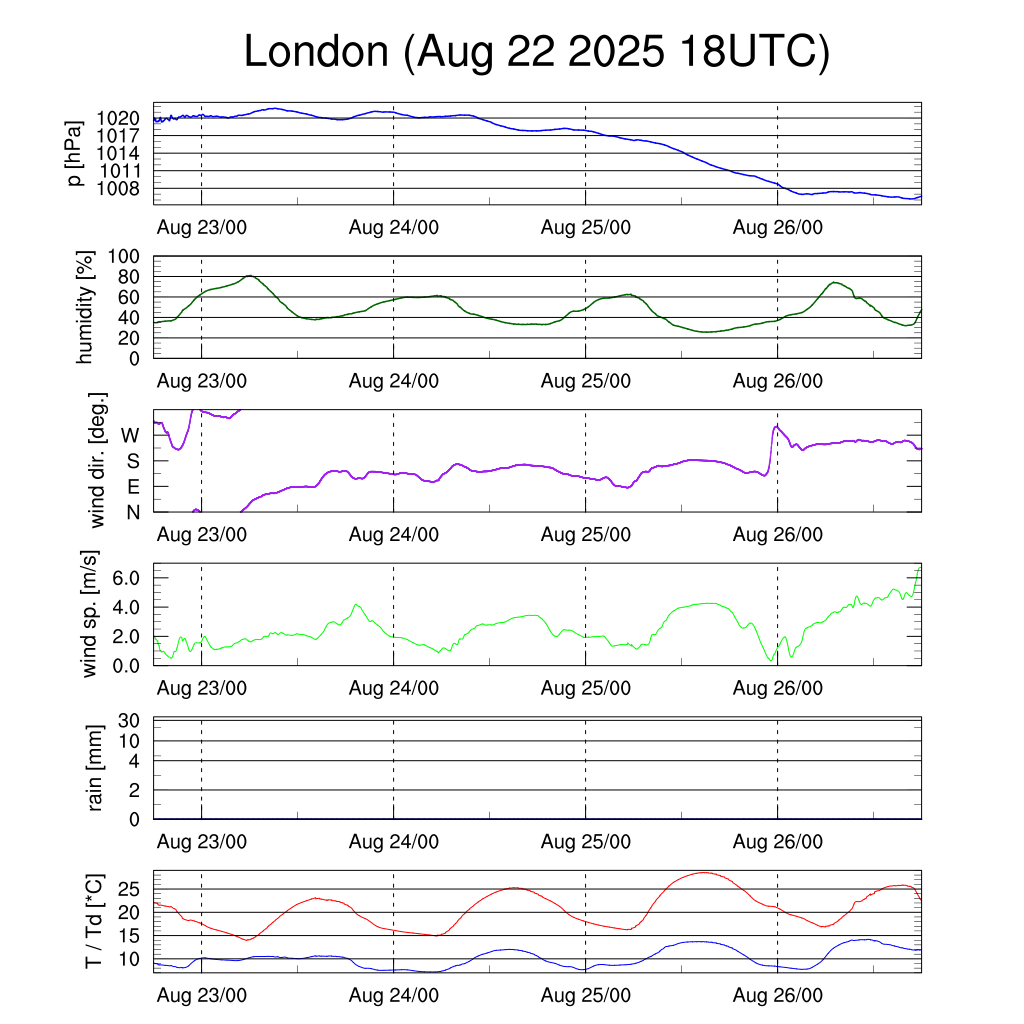 London (Aug 22 2025 18UTC)

p [hPa]
1020
1017
1014
1011
1008
Aug 23/00
Aug 24/00
Aug 25/00
Aug 26/00

humidity [%]
100
80
60
40
20
0
Aug 23/00
Aug 24/00
Aug 25/00
Aug 26/00

wind dir. [deg.]
W
S
E
N
Aug 23/00
Aug 24/00
Aug 25/00
Aug 26/00

wind sp. [m/s]
6.0
4.0
2.0
0.0
Aug 23/00
Aug 24/00
Aug 25/00
Aug 26/00

rain [mm]
30
10
4
2
0
Aug 23/00
Aug 24/00
Aug 25/00
Aug 26/00

T / Td [*C]
25
20
15
10
Aug 23/00
Aug 24/00
Aug 25/00
Aug 26/00